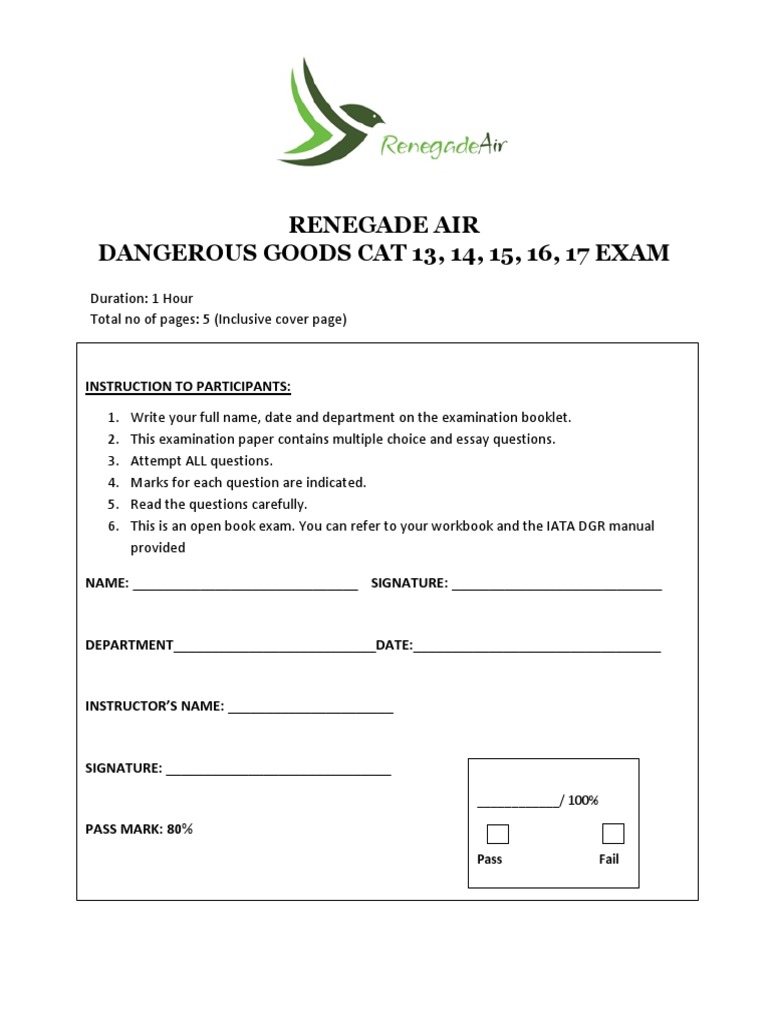 RenegadeAir

RENEGADE AIR
DANGEROUS GOODS CAT 13, 14, 15, 16, 17 EXAM

Duration: 1 Hour
Total no of pages: 5 (Inclusive cover page)

INSTRUCTION TO PARTICIPANTS:

1. Write your full name, date and department on the examination booklet.
2. This examination paper contains multiple choice and essay questions.
3. Attempt ALL questions.
4. Marks for each question are indicated.
5. Read the questions carefully.
6. This is an open book exam. You can refer to your workbook and the IATA DGR manual provided

NAME: ______________________________ SIGNATURE: ____________________________

DEPARTMENT___________________________DATE:_________________________________

INSTRUCTOR'S NAME: ______________________

SIGNATURE: ______________________________

PASS MARK: 80%

___________/ 100%

Pass Fail